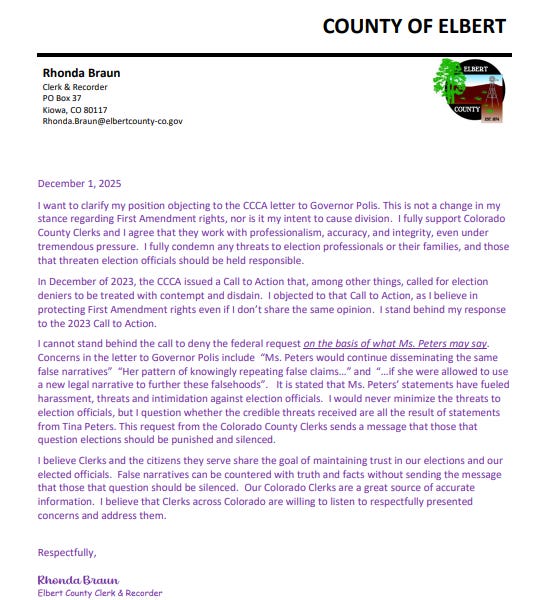 COUNTY OF ELBERT

Rhonda Braun
Clerk & Recorder
PO Box 37
Kiowa, CO 80117
Rhonda.Braun@elbertcounty-co.gov

ELBERT
COUNTY
EST. 1874

December 1, 2025

I want to clarify my position objecting to the CCCA letter to Governor Polis. This is not a change in my stance regarding First Amendment rights, nor is it my intent to cause division. I fully support Colorado County Clerks and I agree that they work with professionalism, accuracy, and integrity, even under tremendous pressure. I fully condemn any threats to election professionals or their families, and those that threaten election officials should be held responsible.

In December of 2023, the CCCA issued a Call to Action that, among other things, called for election deniers to be treated with contempt and disdain. I objected to that Call to Action, as I believe in protecting First Amendment rights even if I don't share the same opinion. I stand behind my response to the 2023 Call to Action.

I cannot stand behind the call to deny the federal request on the basis of what Ms. Peters may say. Concerns in the letter to Governor Polis include "Ms. Peters would continue disseminating the same false narratives" "Her pattern of knowingly repeating false claims…" and "…if she were allowed to use a new legal narrative to further these falsehoods". It is stated that Ms. Peters' statements have fueled harassment, threats and intimidation against election officials. I would never minimize the threats to election officials, but I question whether the credible threats received are all the result of statements from Tina Peters. This request from the Colorado County Clerks sends a message that those that question elections should be punished and silenced.

I believe Clerks and the citizens they serve share the goal of maintaining trust in our elections and our elected officials. False narratives can be countered with truth and facts without sending the message that those that question should be silenced. Our Colorado Clerks are a great source of accurate information. I believe that Clerks across Colorado are willing to listen to respectfully presented concerns and address them.

Respectfully,

Rhonda Braun
Elbert County Clerk & Recorder